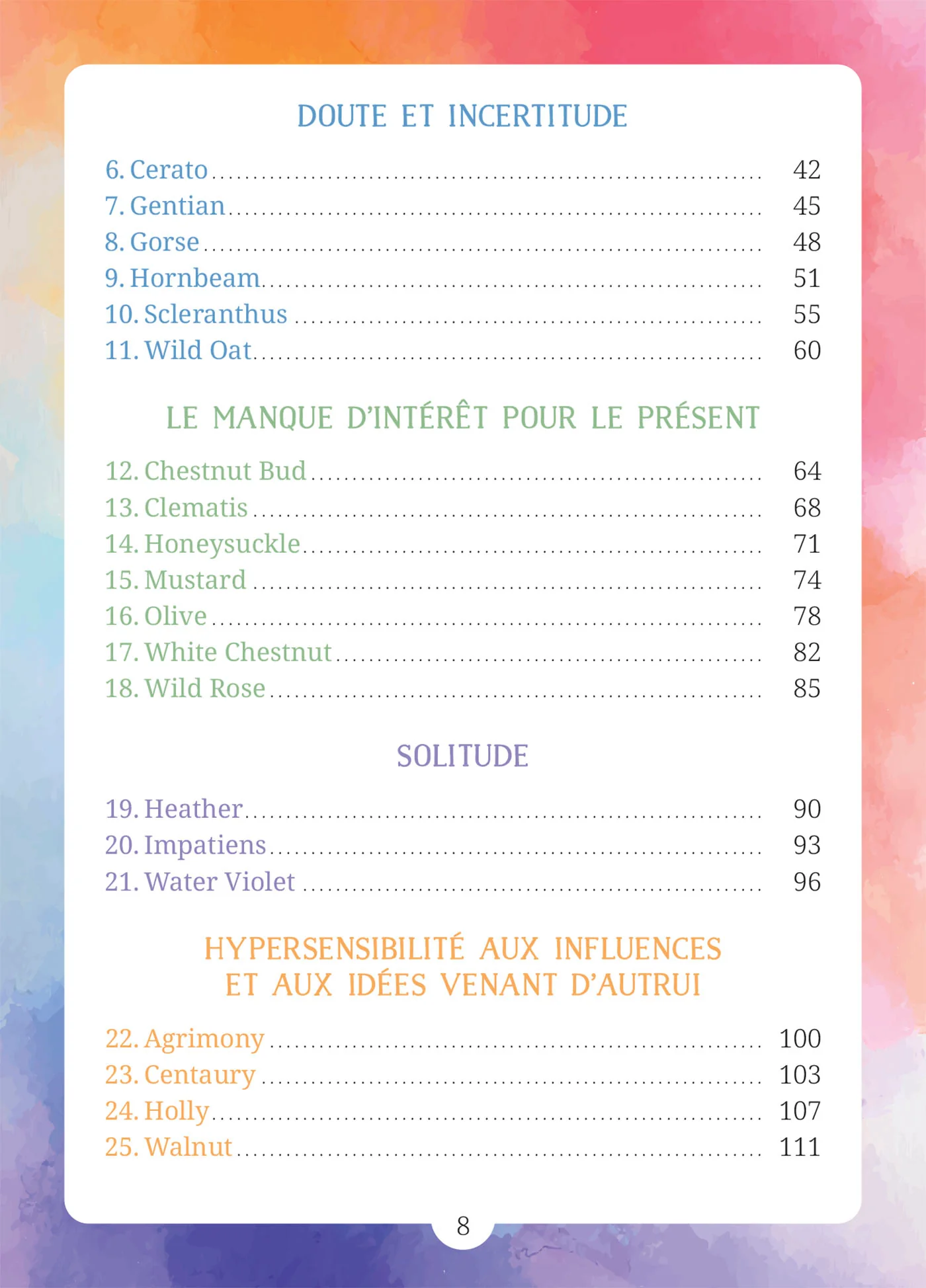 DOUTE ET INCERTITUDE

6. Cerato .......... 42
7. Gentian .......... 45
8. Gorse .......... 48
9. Hornbeam .......... 51
10. Scleranthus .......... 55
11. Wild Oat .......... 60

LE MANQUE D'INTÉRÊT POUR LE PRÉSENT

12. Chestnut Bud .......... 64
13. Clematis .......... 68
14. Honeysuckle .......... 71
15. Mustard .......... 74
16. Olive .......... 78
17. White Chestnut .......... 82
18. Wild Rose .......... 85

SOLITUDE

19. Heather .......... 90
20. Impatiens .......... 93
21. Water Violet .......... 96

HYPERSENSIBILITÉ AUX INFLUENCES ET AUX IDÉES VENANT D'AUTRUI

22. Agrimony .......... 100
23. Centaury .......... 103
24. Holly .......... 107
25. Walnut .......... 111

8